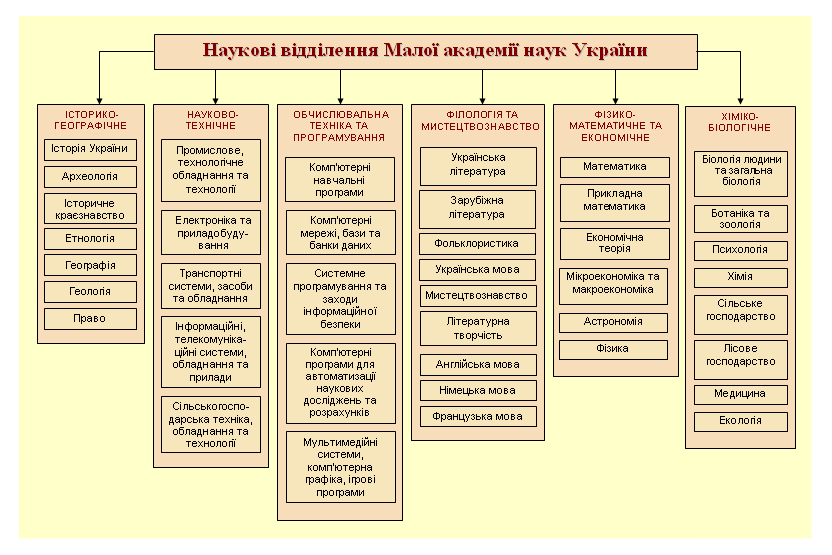 Наукові відділення Малої академії наук України

ІСТОРИКО-ГЕОГРАФІЧНЕ

Історія України

Археологія

Історичне краєзнавство

Етнологія

Географія

Геологія

Право

НАУКОВО-ТЕХНІЧНЕ

Промислове, технологічне обладнання та технології

Електроніка та приладобудування

Транспортні системи, засоби та обладнання

Інформаційні, телекомунікаційні системи, обладнання та прилади

Сільськогосподарська техніка, обладнання та технології

ОБЧИСЛЮВАЛЬНА ТЕХНІКА ТА ПРОГРАМУВАННЯ

Комп'ютерні навчальні програми

Комп'ютерні мережі, бази та банки даних

Системне програмування та заходи інформаційної безпеки

Комп'ютерні програми для автоматизації наукових досліджень та розрахунків

Мультимедійні системи, комп'ютерна графіка, ігрові програми

ФІЛОЛОГІЯ ТА МИСТЕЦТВОЗНАВСТВО

Українська література

Зарубіжна література

Фольклористика

Українська мова

Мистецтвознавство

Літературна творчість

Англійська мова

Німецька мова

Французька мова

ФІЗИКО-МАТЕМАТИЧНЕ ТА ЕКОНОМІЧНЕ

Математика

Прикладна математика

Економічна теорія

Мікроекономіка та макроекономіка

Астрономія

Фізика

ХІМІКО-БІОЛОГІЧНЕ

Біологія людини та загальна біологія

Ботаніка та зоологія

Психологія

Хімія

Сільське господарство

Лісове господарство

Медицина

Екологія